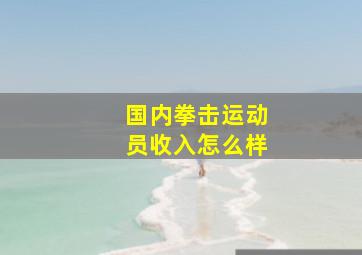 国内拳击运动员收入怎么样